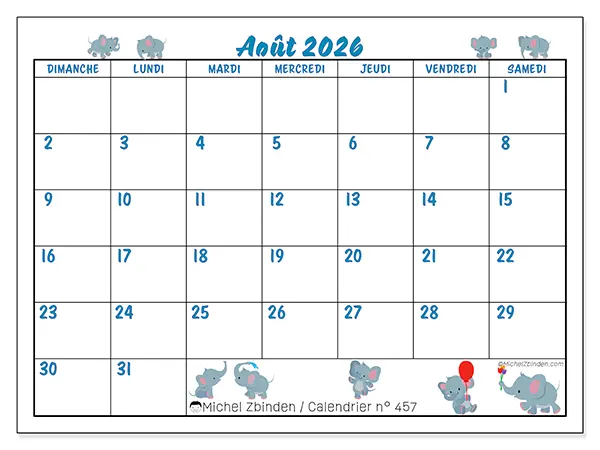 Août 2026

| DIMANCHE | LUNDI | MARDI | MERCREDI | JEUDI | VENDREDI | SAMEDI |
|---|---|---|---|---|---|---|
| | | | | | | 1 |
| 2 | 3 | 4 | 5 | 6 | 7 | 8 |
| 9 | 10 | 11 | 12 | 13 | 14 | 15 |
| 16 | 17 | 18 | 19 | 20 | 21 | 22 |
| 23 | 24 | 25 | 26 | 27 | 28 | 29 |
| 30 | 31 | | | | | |

©MichelZbinden.com

Michel Zbinden / Calendrier n° 457